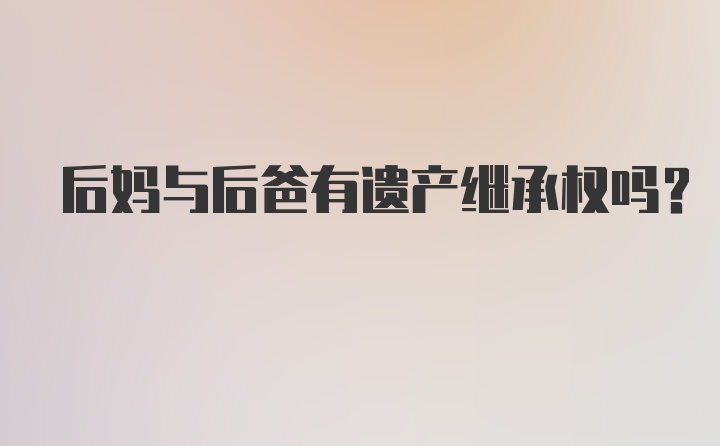 后妈与后爸有遗产继承权吗?